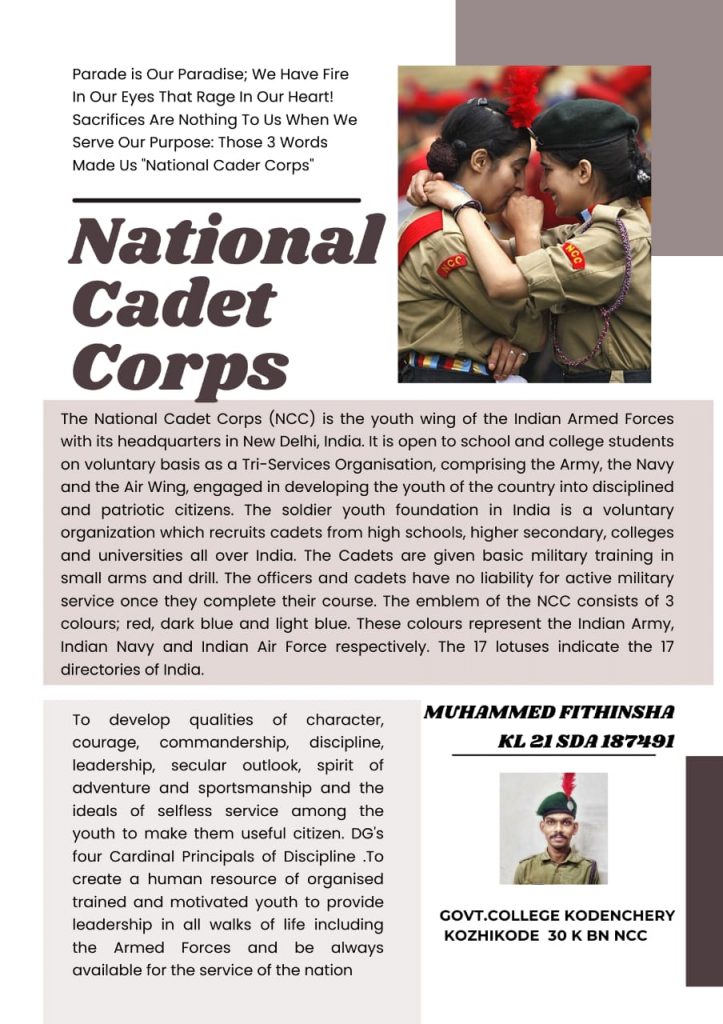 Parade is Our Paradise; We Have Fire In Our Eyes That Rage In Our Heart! Sacrifices Are Nothing To Us When We Serve Our Purpose: Those 3 Words Made Us "National Cader Corps"

National Cadet Corps

NCC

NCC

The National Cadet Corps (NCC) is the youth wing of the Indian Armed Forces with its headquarters in New Delhi, India. It is open to school and college students on voluntary basis as a Tri-Services Organisation, comprising the Army, the Navy and the Air Wing, engaged in developing the youth of the country into disciplined and patriotic citizens. The soldier youth foundation in India is a voluntary organization which recruits cadets from high schools, higher secondary, colleges and universities all over India. The Cadets are given basic military training in small arms and drill. The officers and cadets have no liability for active military service once they complete their course. The emblem of the NCC consists of 3 colours; red, dark blue and light blue. These colours represent the Indian Army, Indian Navy and Indian Air Force respectively. The 17 lotuses indicate the 17 directories of India.

To develop qualities of character, courage, commandership, discipline, leadership, secular outlook, spirit of adventure and sportsmanship and the ideals of selfless service among the youth to make them useful citizen. DG's four Cardinal Principals of Discipline .To create a human resource of organised trained and motivated youth to provide leadership in all walks of life including the Armed Forces and be always available for the service of the nation

MUHAMMED FITHINSHA
KL 21 SDA 187491

GOVT.COLLEGE KODENCHERY
KOZHIKODE 30 K BN NCC